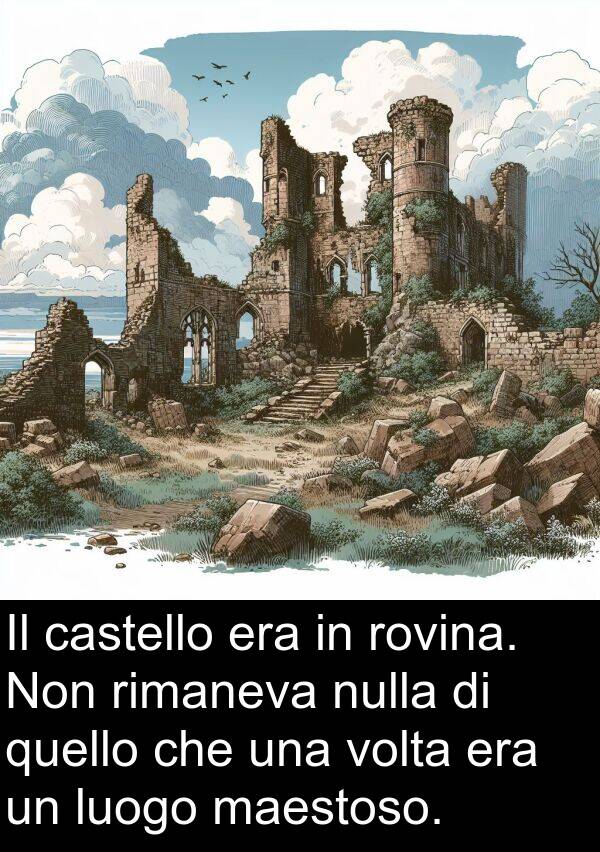 Il castello era in rovina. Non rimaneva nulla di quello che una volta era un luogo maestoso.